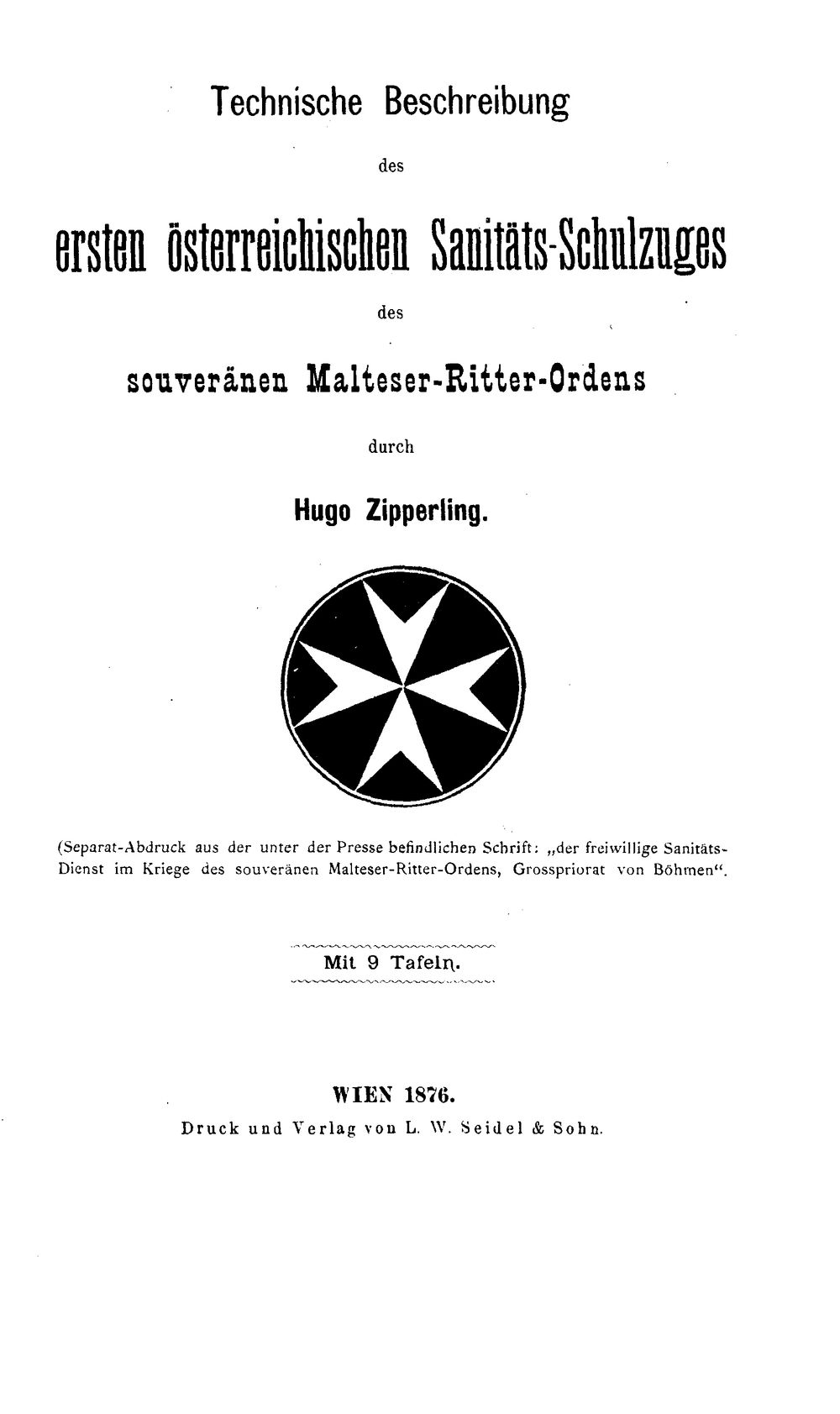 Technische Beschreibung

des

ersten österreichischen Sanitäts-Schulzuges

des

souveränen Malteser-Ritter-Ordens

durch

Hugo Zipperling.

(Separat-Abdruck aus der unter der Presse befindlichen Schrift: „der freiwillige Sanitäts-Dienst im Kriege des souveränen Malteser-Ritter-Ordens, Grosspriorat von Böhmen“.

Mit 9 Tafeln.

WIEN 1876.

Druck und Verlag von L. W. Seidel & Sohn.